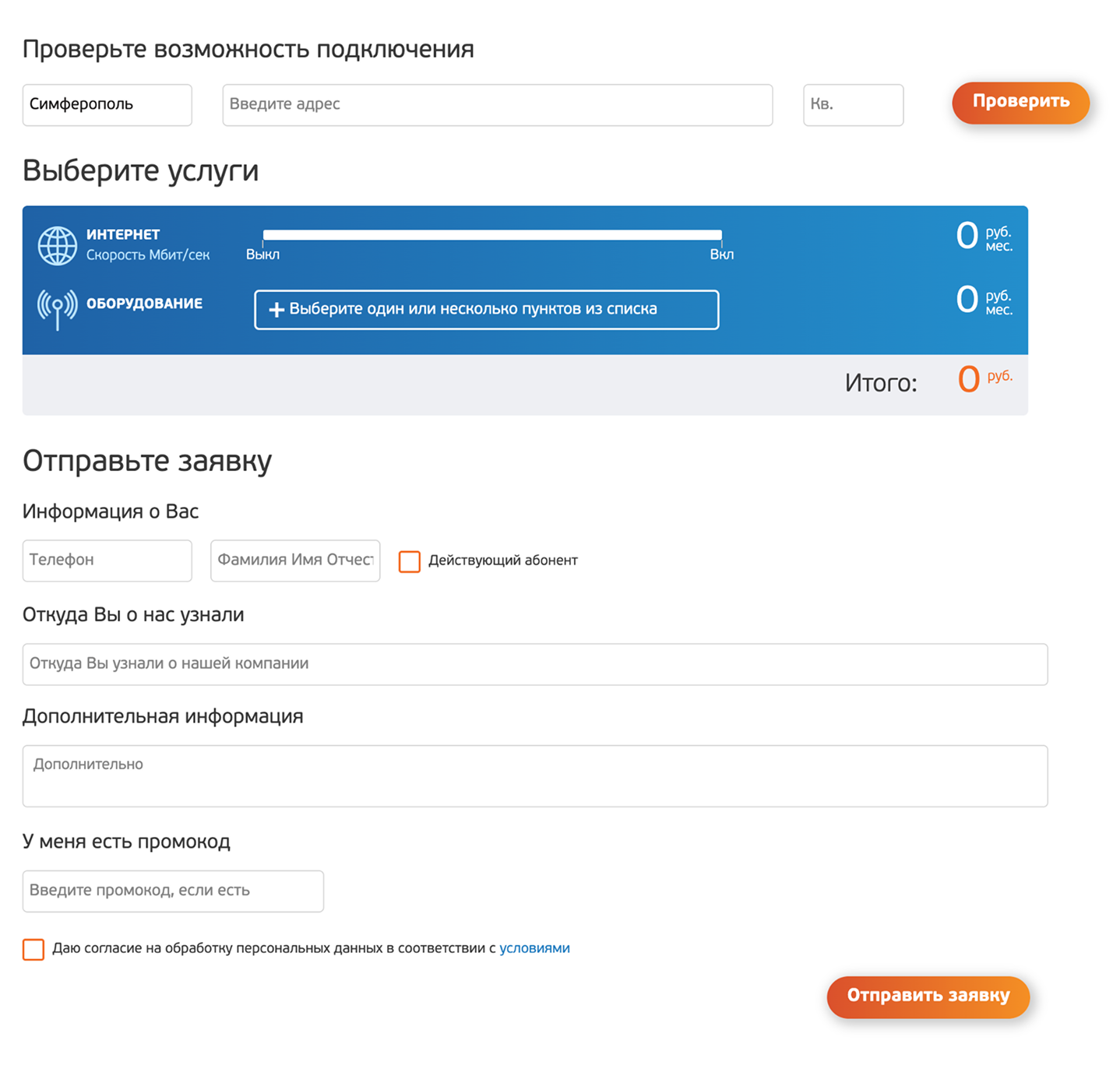 Проверьте возможность подключения

Симферополь

Введите адрес

Кв.

Проверить

Выберите услуги

ИНТЕРНЕТ
Скорость Мбит/сек

Выкл

Вкл

0 руб. мес.

ОБОРУДОВАНИЕ

+ Выберите один или несколько пунктов из списка

0 руб. мес.

Итого: 0 руб.

Отправьте заявку

Информация о Вас

Телефон

Фамилия Имя Отчест

Действующий абонент

Откуда Вы о нас узнали

Откуда Вы узнали о нашей компании

Дополнительная информация

Дополнительно

У меня есть промокод

Введите промокод, если есть

Даю согласие на обработку персональных данных в соответствии с условиями

Отправить заявку